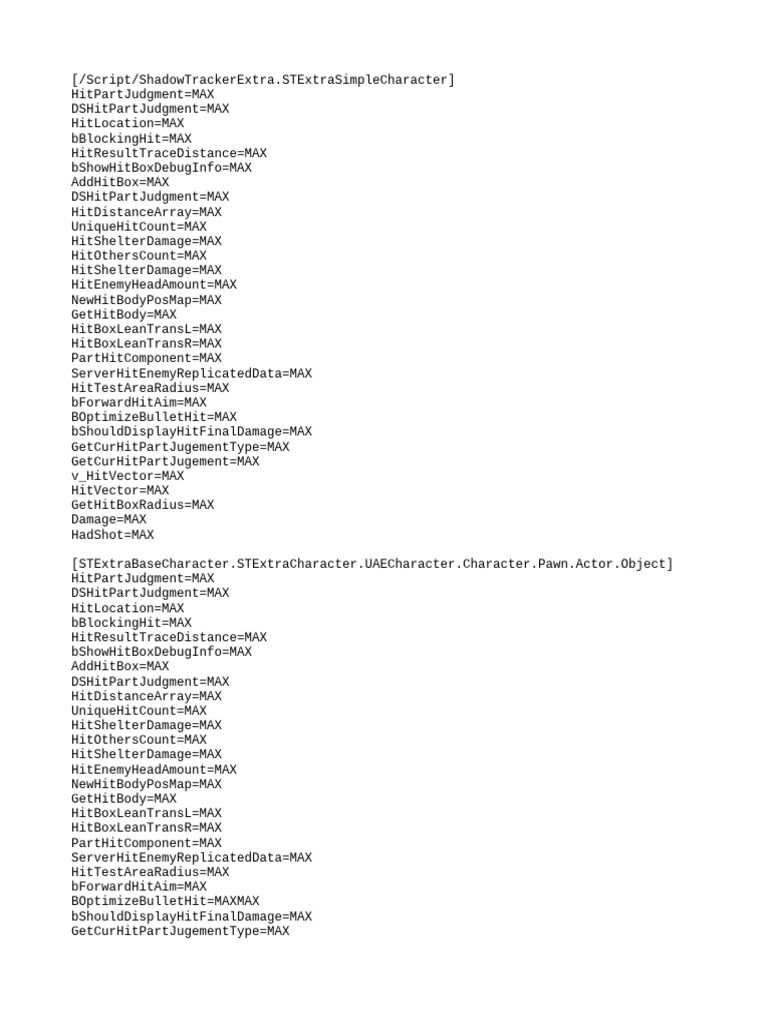 [/Script/ShadowTrackerExtra.STExtraSimpleCharacter]
HitPartJudgment=MAX
DSHitPartJudgment=MAX
HitLocation=MAX
bBlockingHit=MAX
HitResultTraceDistance=MAX
bShowHitBoxDebugInfo=MAX
AddHitBox=MAX
DSHitPartJudgment=MAX
HitDistanceArray=MAX
UniqueHitCount=MAX
HitShelterDamage=MAX
HitOthersCount=MAX
HitShelterDamage=MAX
HitEnemyHeadAmount=MAX
NewHitBodyPosMap=MAX
GetHitBody=MAX
HitBoxLeanTransL=MAX
HitBoxLeanTransR=MAX
PartHitComponent=MAX
ServerHitEnemyReplicatedData=MAX
HitTestAreaRadius=MAX
bForwardHitAim=MAX
BOptimizeBulletHit=MAX
bShouldDisplayHitFinalDamage=MAX
GetCurHitPartJugementType=MAX
GetCurHitPartJugement=MAX
v_HitVector=MAX
HitVector=MAX
GetHitBoxRadius=MAX
Damage=MAX
HadShot=MAX

[STExtraBaseCharacter.STExtraCharacter.UAECharacter.Character.Pawn.Actor.Object]
HitPartJudgment=MAX
DSHitPartJudgment=MAX
HitLocation=MAX
bBlockingHit=MAX
HitResultTraceDistance=MAX
bShowHitBoxDebugInfo=MAX
AddHitBox=MAX
DSHitPartJudgment=MAX
HitDistanceArray=MAX
UniqueHitCount=MAX
HitShelterDamage=MAX
HitOthersCount=MAX
HitShelterDamage=MAX
HitEnemyHeadAmount=MAX
NewHitBodyPosMap=MAX
GetHitBody=MAX
HitBoxLeanTransL=MAX
HitBoxLeanTransR=MAX
PartHitComponent=MAX
ServerHitEnemyReplicatedData=MAX
HitTestAreaRadius=MAX
bForwardHitAim=MAX
BOptimizeBulletHit=MAXMAX
bShouldDisplayHitFinalDamage=MAX
GetCurHitPartJugementType=MAX